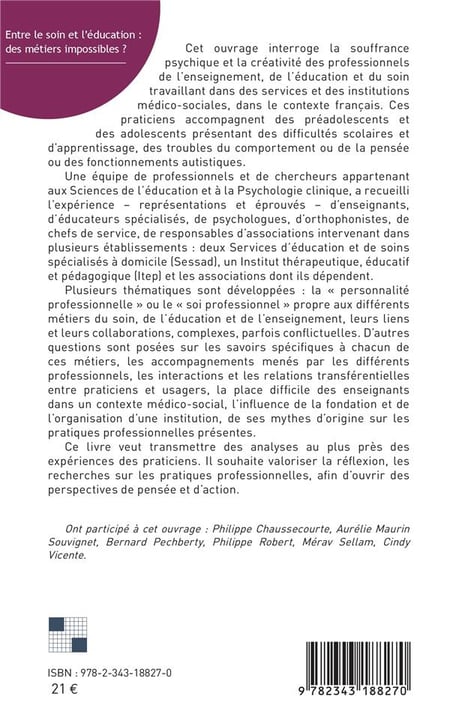 Entre le soin et l'éducation : des métiers impossibles ?

Cet ouvrage interroge la souffrance psychique et la créativité des professionnels de l'enseignement, de l'éducation et du soin travaillant dans des services et des institutions médico-sociales, dans le contexte français. Ces praticiens accompagnent des préadolescents et des adolescents présentant des difficultés scolaires et d'apprentissage, des troubles du comportement ou de la pensée ou des fonctionnements autistiques.

Une équipe de professionnels et de chercheurs appartenant aux Sciences de l'éducation et à la Psychologie clinique, a recueilli l'expérience – représentations et éprouvés – d'enseignants, d'éducateurs spécialisés, de psychologues, d'orthophonistes, de chefs de service, de responsables d'associations intervenant dans plusieurs établissements : deux Services d'éducation et de soins spécialisés à domicile (Sessad), un Institut thérapeutique, éducatif et pédagogique (Itep) et les associations dont ils dépendent.

Plusieurs thématiques sont développées : la « personnalité professionnelle » ou le « soi professionnel » propre aux différents métiers du soin, de l'éducation et de l'enseignement, leurs liens et leurs collaborations, complexes, parfois conflictuelles. D'autres questions sont posées sur les savoirs spécifiques à chacun de ces métiers, les accompagnements menés par les différents professionnels, les interactions et les relations transférentielles entre praticiens et usagers, la place difficile des enseignants dans un contexte médico-social, l'influence de la fondation et de l'organisation d'une institution, de ses mythes d'origine sur les pratiques professionnelles présentes.

Ce livre veut transmettre des analyses au plus près des expériences des praticiens. Il souhaite valoriser la réflexion, les recherches sur les pratiques professionnelles, afin d'ouvrir des perspectives de pensée et d'action.

Ont participé à cet ouvrage : Philippe Chaussecourte, Aurélie Maurin Souvignet, Bernard Pechberty, Philippe Robert, Mérav Sellam, Cindy Vicente.

ISBN : 978-2-343-18827-0
21 €

9 782343 188270